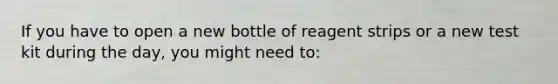 If you have to open a new bottle of reagent strips or a new test kit during the day, you might need to: